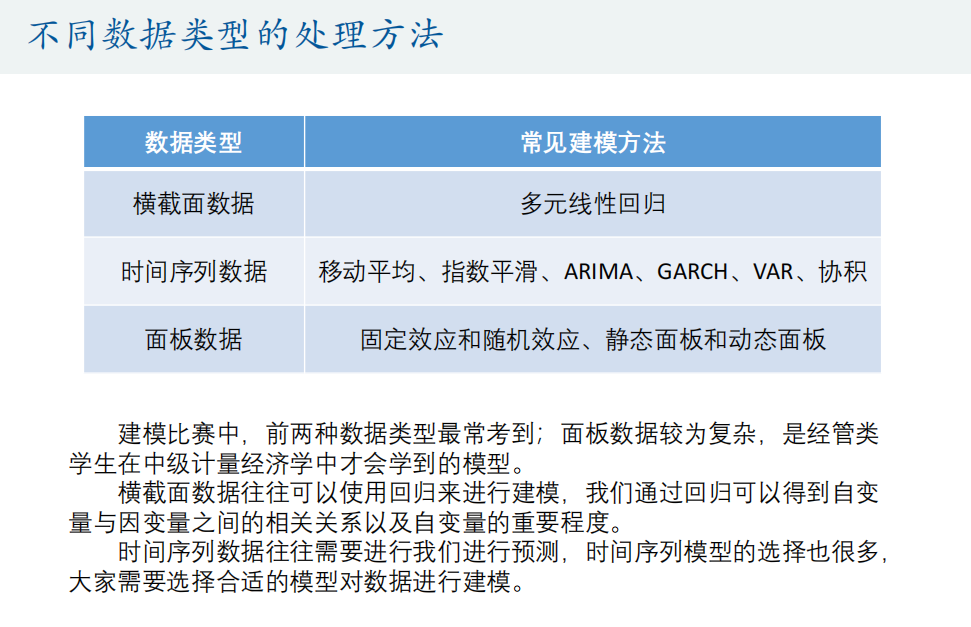 不同数据类型的处理方法

| 数据类型 | 常见建模方法 |
|---|---|
| 横截面数据 | 多元线性回归 |
| 时间序列数据 | 移动平均、指数平滑、ARIMA、GARCH、VAR、协积 |
| 面板数据 | 固定效应和随机效应、静态面板和动态面板 |

建模比赛中，前两种数据类型最常考到；面板数据较为复杂，是经管类学生在中级计量经济学中才会学到的模型。

横截面数据往往可以使用回归来进行建模，我们通过回归可以得到自变量与因变量之间的相关关系以及自变量的重要程度。

时间序列数据往往需要进行我们进行预测，时间序列模型的选择也很多，大家需要选择合适的模型对数据进行建模。